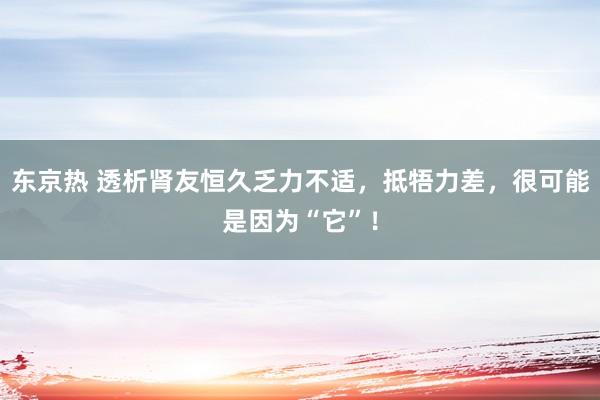 东京热 透析肾友恒久乏力不适，抵牾力差，很可能是因为“它”！